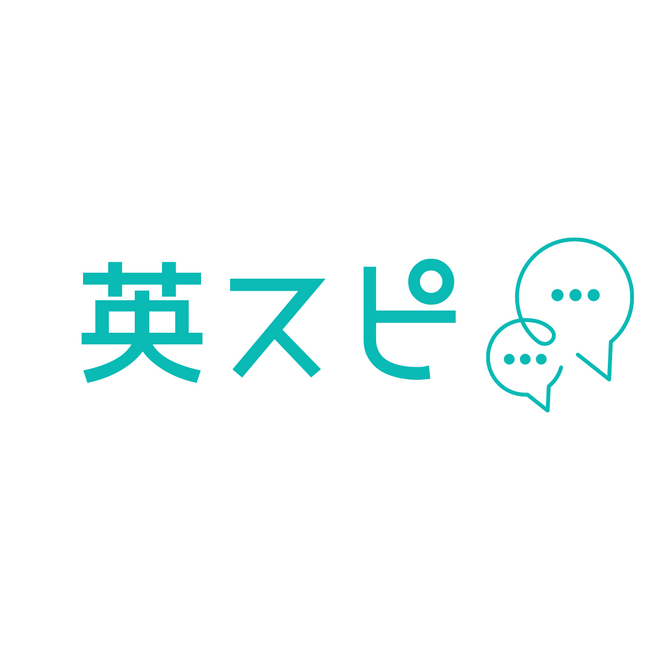 英スピ